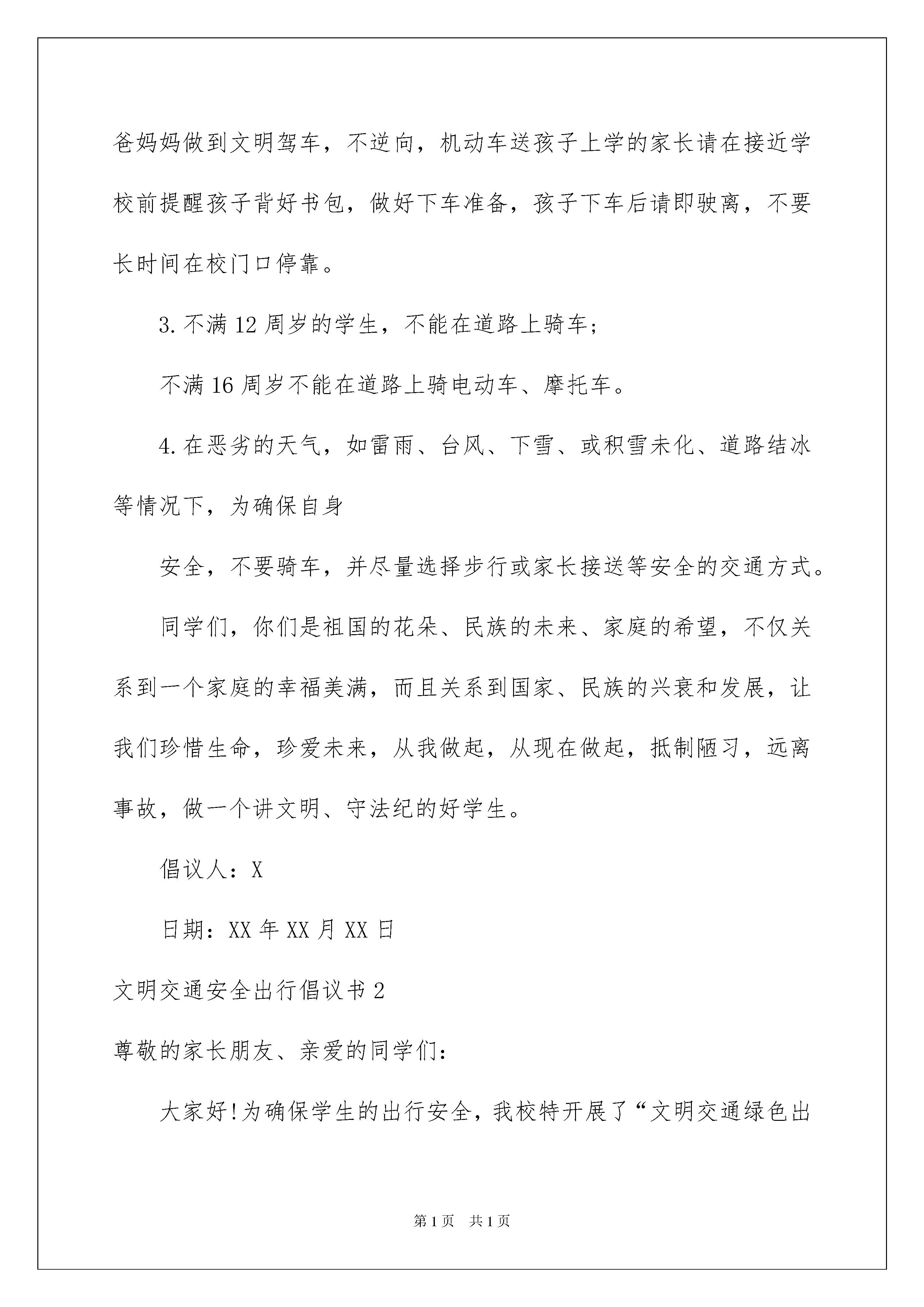 爸妈妈做到文明驾车，不逆向，机动车送孩子上学的家长请在接近学校前提醒孩子背好书包，做好下车准备，孩子下车后请即驶离，不要长时间在校门口停靠。

3.不满12周岁的学生，不能在道路上骑车；

不满16周岁不能在道路上骑电动车、摩托车。

4.在恶劣的天气，如雷雨、台风、下雪、或积雪未化、道路结冰等情况下，为确保自身

安全，不要骑车，并尽量选择步行或家长接送等安全的交通方式。

同学们，你们是祖国的花朵、民族的未来、家庭的希望，不仅关系到一个家庭的幸福美满，而且关系到国家、民族的兴衰和发展，让我们珍惜生命，珍爱未来，从我做起，从现在做起，抵制陋习，远离事故，做一个讲文明、守法纪的好学生。

倡议人：X

日期：XX年XX月XX日

文明交通安全出行倡议书2

尊敬的家长朋友、亲爱的同学们：

大家好!为确保学生的出行安全，我校特开展了“文明交通绿色出

第1页 共1页